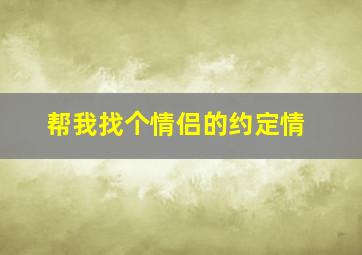 帮我找个情侣的约定情